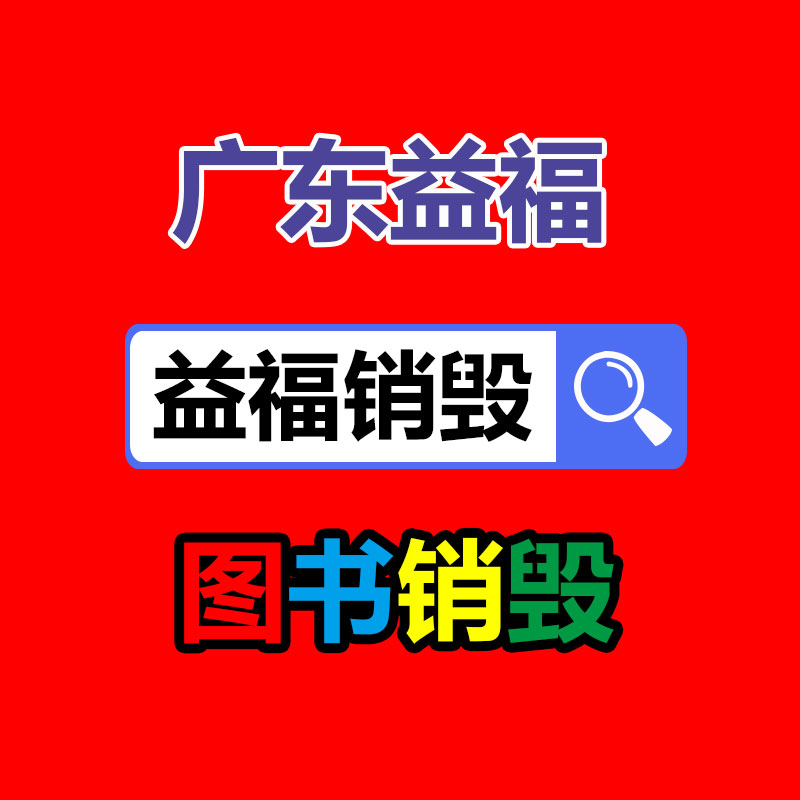 广东益福

益福销毁

图书销毁